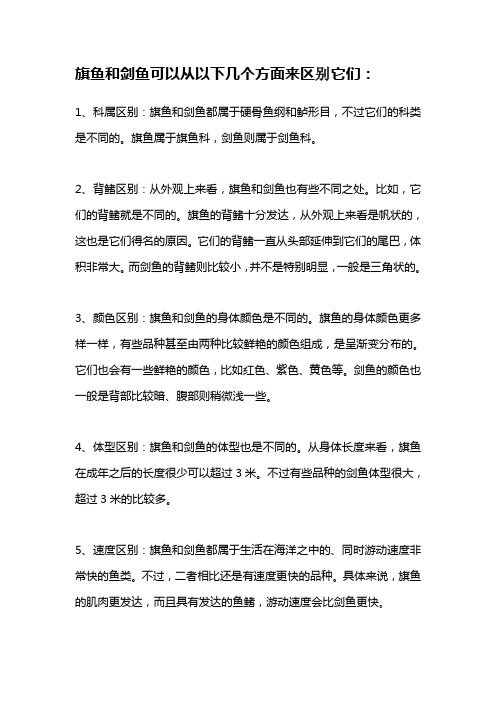 旗鱼和剑鱼可以从以下几个方面来区别它们：

1、科属区别：旗鱼和剑鱼都属于硬骨鱼纲和鲈形目，不过它们的科类是不同的。旗鱼属于旗鱼科，剑鱼则属于剑鱼科。

2、背鳍区别：从外观上来看，旗鱼和剑鱼也有些不同之处。比如，它们的背鳍就是不同的。旗鱼的背鳍十分发达，从外观上来看是帆状的，这也是它们得名的原因。它们的背鳍一直从头部延伸到它们的尾巴，体积非常大。而剑鱼的背鳍则比较小，并不是特别明显，一般是三角状的。

3、颜色区别：旗鱼和剑鱼的身体颜色是不同的。旗鱼的身体颜色更多样一样，有些品种甚至由两种比较鲜艳的颜色组成，是呈渐变分布的。它们也会有一些鲜艳的颜色，比如红色、紫色、黄色等。剑鱼的颜色也一般是背部比较暗、腹部则稍微浅一些。

4、体型区别：旗鱼和剑鱼的体型也是不同的。从身体长度来看，旗鱼在成年之后的长度很少可以超过 3 米。不过有些品种的剑鱼体型很大，超过 3 米的比较多。

5、速度区别：旗鱼和剑鱼都属于生活在海洋之中的、同时游动速度非常快的鱼类。不过，二者相比还是有速度更快的品种。具体来说，旗鱼的肌肉更发达，而且具有发达的鱼鳍，游动速度会比剑鱼更快。